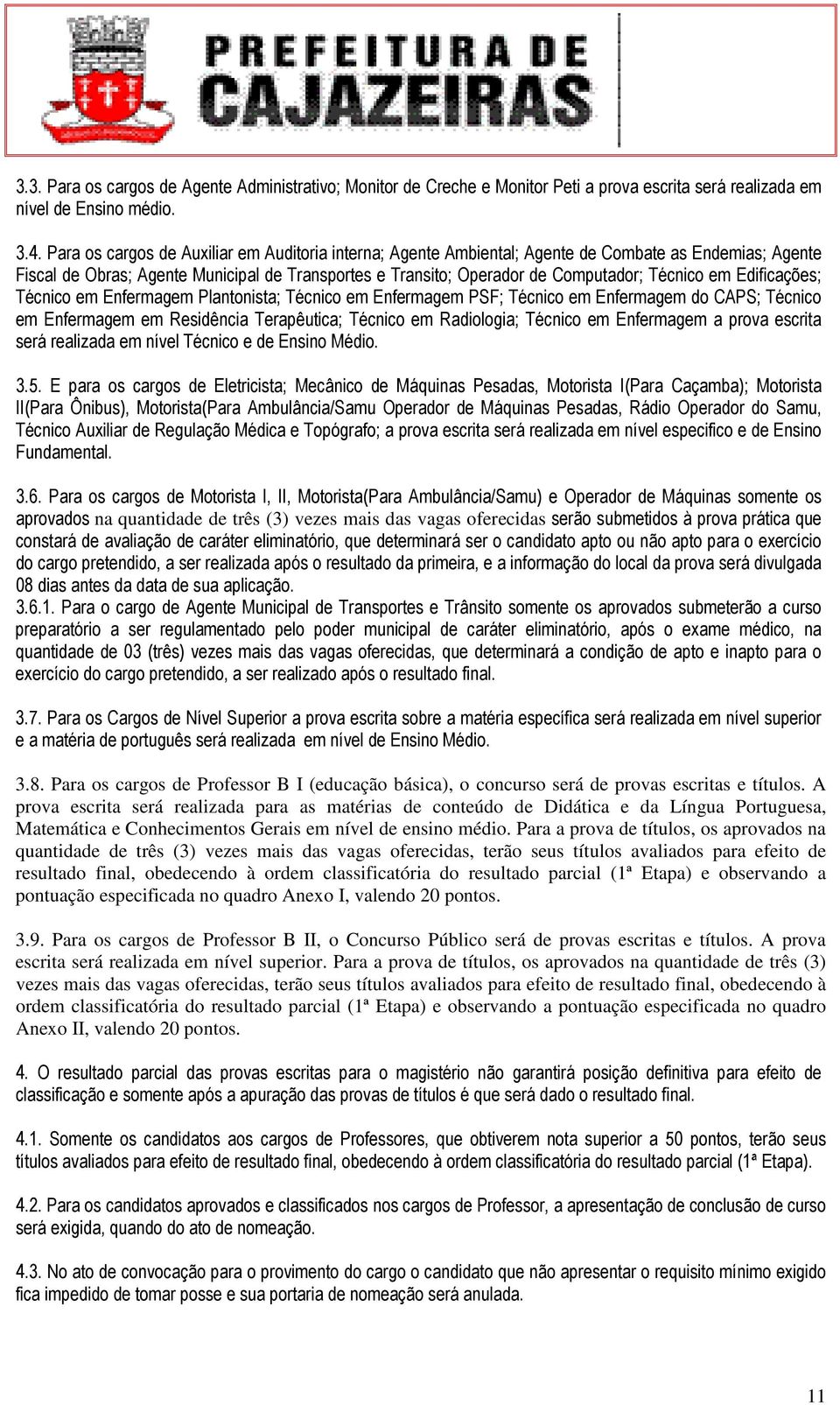 PREFEITURA DE CAJAZEIRAS

3.3. Para os cargos de Agente Administrativo; Monitor de Creche e Monitor Peti a prova escrita será realizada em nível de Ensino médio.

3.4. Para os cargos de Auxiliar em Auditoria interna; Agente Ambiental; Agente de Combate as Endemias; Agente Fiscal de Obras; Agente Municipal de Transportes e Transito; Operador de Computador; Técnico em Edificações; Técnico em Enfermagem Plantonista; Técnico em Enfermagem PSF; Técnico em Enfermagem do CAPS; Técnico em Enfermagem em Residência Terapêutica; Técnico em Radiologia; Técnico em Enfermagem a prova escrita será realizada em nível Técnico e de Ensino Médio.

3.5. E para os cargos de Eletricista; Mecânico de Máquinas Pesadas, Motorista I(Para Caçamba); Motorista II(Para Ônibus), Motorista(Para Ambulância/Samu Operador de Máquinas Pesadas, Rádio Operador do Samu, Técnico Auxiliar de Regulação Médica e Topógrafo; a prova escrita será realizada em nível especifico e de Ensino Fundamental.

3.6. Para os cargos de Motorista I, II, Motorista(Para Ambulância/Samu) e Operador de Máquinas somente os aprovados na quantidade de três (3) vezes mais das vagas oferecidas serão submetidos à prova prática que constará de avaliação de caráter eliminatório, que determinará ser o candidato apto ou não apto para o exercício do cargo pretendido, a ser realizada após o resultado da primeira, e a informação do local da prova será divulgada 08 dias antes da data de sua aplicação.
3.6.1. Para o cargo de Agente Municipal de Transportes e Trânsito somente os aprovados submeterão a curso preparatório a ser regulamentado pelo poder municipal de caráter eliminatório, após o exame médico, na quantidade de 03 (três) vezes mais das vagas oferecidas, que determinará a condição de apto e inapto para o exercício do cargo pretendido, a ser realizado após o resultado final.

3.7. Para os Cargos de Nível Superior a prova escrita sobre a matéria específica será realizada em nível superior e a matéria de português será realizada em nível de Ensino Médio.

3.8. Para os cargos de Professor B I (educação básica), o concurso será de provas escritas e títulos. A prova escrita será realizada para as matérias de conteúdo de Didática e da Língua Portuguesa, Matemática e Conhecimentos Gerais em nível de ensino médio. Para a prova de títulos, os aprovados na quantidade de três (3) vezes mais das vagas oferecidas, terão seus títulos avaliados para efeito de resultado final, obedecendo à ordem classificatória do resultado parcial (1ª Etapa) e observando a pontuação especificada no quadro Anexo I, valendo 20 pontos.

3.9. Para os cargos de Professor B II, o Concurso Público será de provas escritas e títulos. A prova escrita será realizada em nível superior. Para a prova de títulos, os aprovados na quantidade de três (3) vezes mais das vagas oferecidas, terão seus títulos avaliados para efeito de resultado final, obedecendo à ordem classificatória do resultado parcial (1ª Etapa) e observando a pontuação especificada no quadro Anexo II, valendo 20 pontos.

4. O resultado parcial das provas escritas para o magistério não garantirá posição definitiva para efeito de classificação e somente após a apuração das provas de títulos é que será dado o resultado final.

4.1. Somente os candidatos aos cargos de Professores, que obtiverem nota superior a 50 pontos, terão seus títulos avaliados para efeito de resultado final, obedecendo à ordem classificatória do resultado parcial (1ª Etapa).

4.2. Para os candidatos aprovados e classificados nos cargos de Professor, a apresentação de conclusão de curso será exigida, quando do ato de nomeação.

4.3. No ato de convocação para o provimento do cargo o candidato que não apresentar o requisito mínimo exigido fica impedido de tomar posse e sua portaria de nomeação será anulada.

11